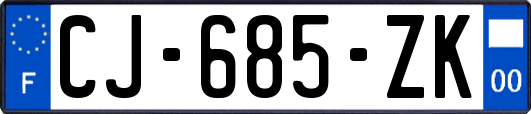 F
CJ-685-ZK
00